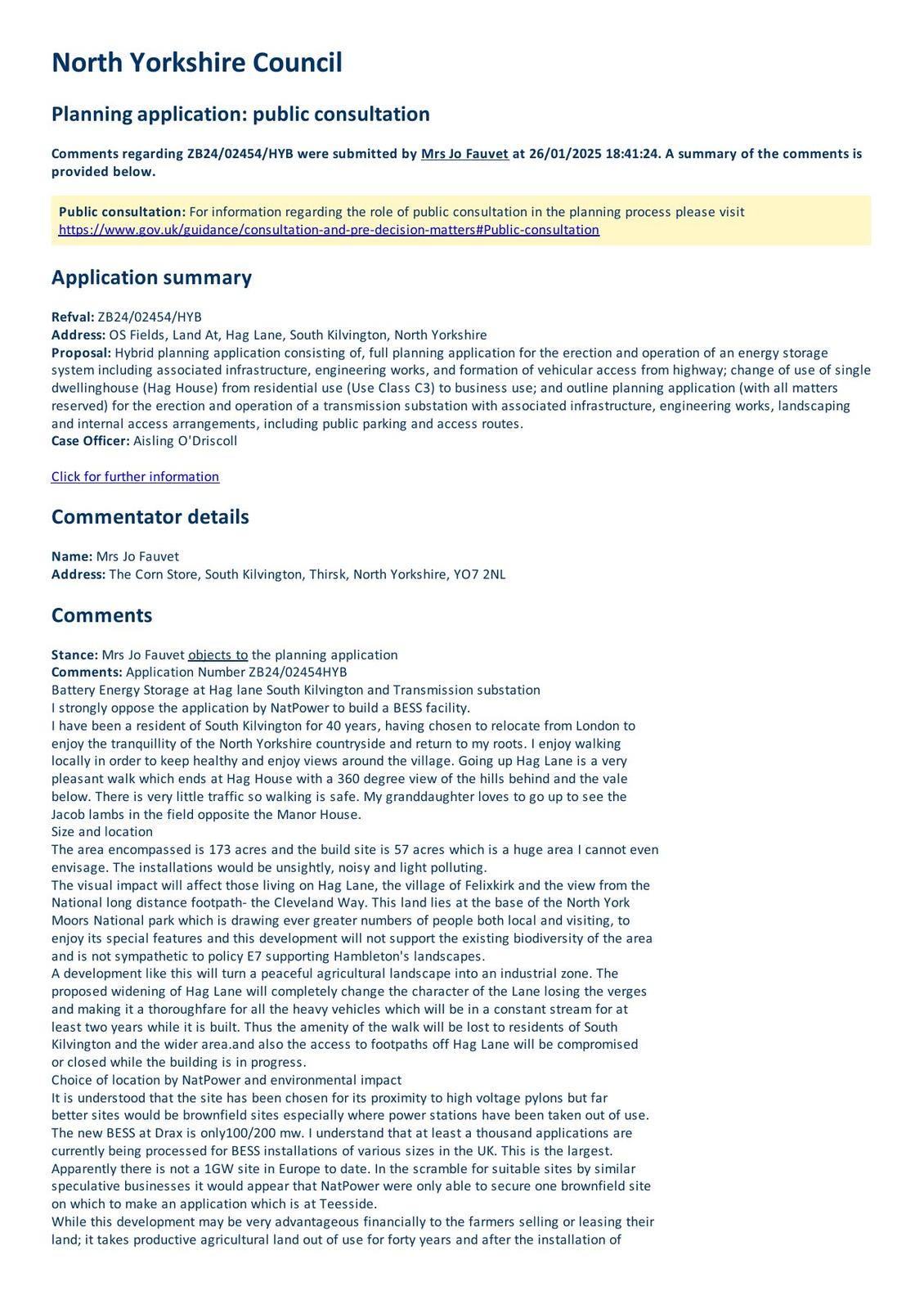 North Yorkshire Council

Planning application: public consultation

Comments regarding ZB24/02454/HYB were submitted by Mrs Jo Fauvet at 26/01/2025 18:41:24. A summary of the comments is provided below.

Public consultation: For information regarding the role of public consultation in the planning process please visit https://www.gov.uk/guidance/consultation-and-pre-decision-matters#Public-consultation

Application summary

Refval: ZB24/02454/HYB
Address: OS Fields, Land At, Hag Lane, South Kilvington, North Yorkshire
Proposal: Hybrid planning application consisting of, full planning application for the erection and operation of an energy storage system including associated infrastructure, engineering works, and formation of vehicular access from highway; change of use of single dwellinghouse (Hag House) from residential use (Use Class C3) to business use; and outline planning application (with all matters reserved) for the erection and operation of a transmission substation with associated infrastructure, engineering works, landscaping and internal access arrangements, including public parking and access routes.
Case Officer: Aisling O'Driscoll

Click for further information

Commentator details

Name: Mrs Jo Fauvet
Address: The Corn Store, South Kilvington, Thirsk, North Yorkshire, YO7 2NL

Comments

Stance: Mrs Jo Fauvet objects to the planning application
Comments: Application Number ZB24/02454HYB
Battery Energy Storage at Hag lane South Kilvington and Transmission substation
I strongly oppose the application by NatPower to build a BESS facility.
I have been a resident of South Kilvington for 40 years, having chosen to relocate from London to enjoy the tranquillity of the North Yorkshire countryside and return to my roots. I enjoy walking locally in order to keep healthy and enjoy views around the village. Going up Hag Lane is a very pleasant walk which ends at Hag House with a 360 degree view of the hills behind and the vale below. There is very little traffic so walking is safe. My granddaughter loves to go up to see the Jacob lambs in the field opposite the Manor House.
Size and location
The area encompassed is 173 acres and the build site is 57 acres which is a huge area I cannot even envisage. The installations would be unsightly, noisy and light polluting.
The visual impact will affect those living on Hag Lane, the village of Felixkirk and the view from the National long distance footpath- the Cleveland Way. This land lies at the base of the North York Moors National park which is drawing ever greater numbers of people both local and visiting, to enjoy its special features and this development will not support the existing biodiversity of the area and is not sympathetic to policy E7 supporting Hambleton's landscapes.
A development like this will turn a peaceful agricultural landscape into an industrial zone. The proposed widening of Hag Lane will completely change the character of the Lane losing the verges and making it a thoroughfare for all the heavy vehicles which will be in a constant stream for at least two years while it is built. Thus the amenity of the walk will be lost to residents of South Kilvington and the wider area.and also the access to footpaths off Hag Lane will be compromised or closed while the building is in progress.
Choice of location by NatPower and environmental impact
It is understood that the site has been chosen for its proximity to high voltage pylons but far better sites would be brownfield sites especially where power stations have been taken out of use. The new BESS at Drax is only100/200 mw. I understand that at least a thousand applications are currently being processed for BESS installations of various sizes in the UK. This is the largest. Apparently there is not a 1GW site in Europe to date. In the scramble for suitable sites by similar speculative businesses it would appear that NatPower were only able to secure one brownfield site on which to make an application which is at Teesside.
While this development may be very advantageous financially to the farmers selling or leasing their land; it takes productive agricultural land out of use for forty years and after the installation of